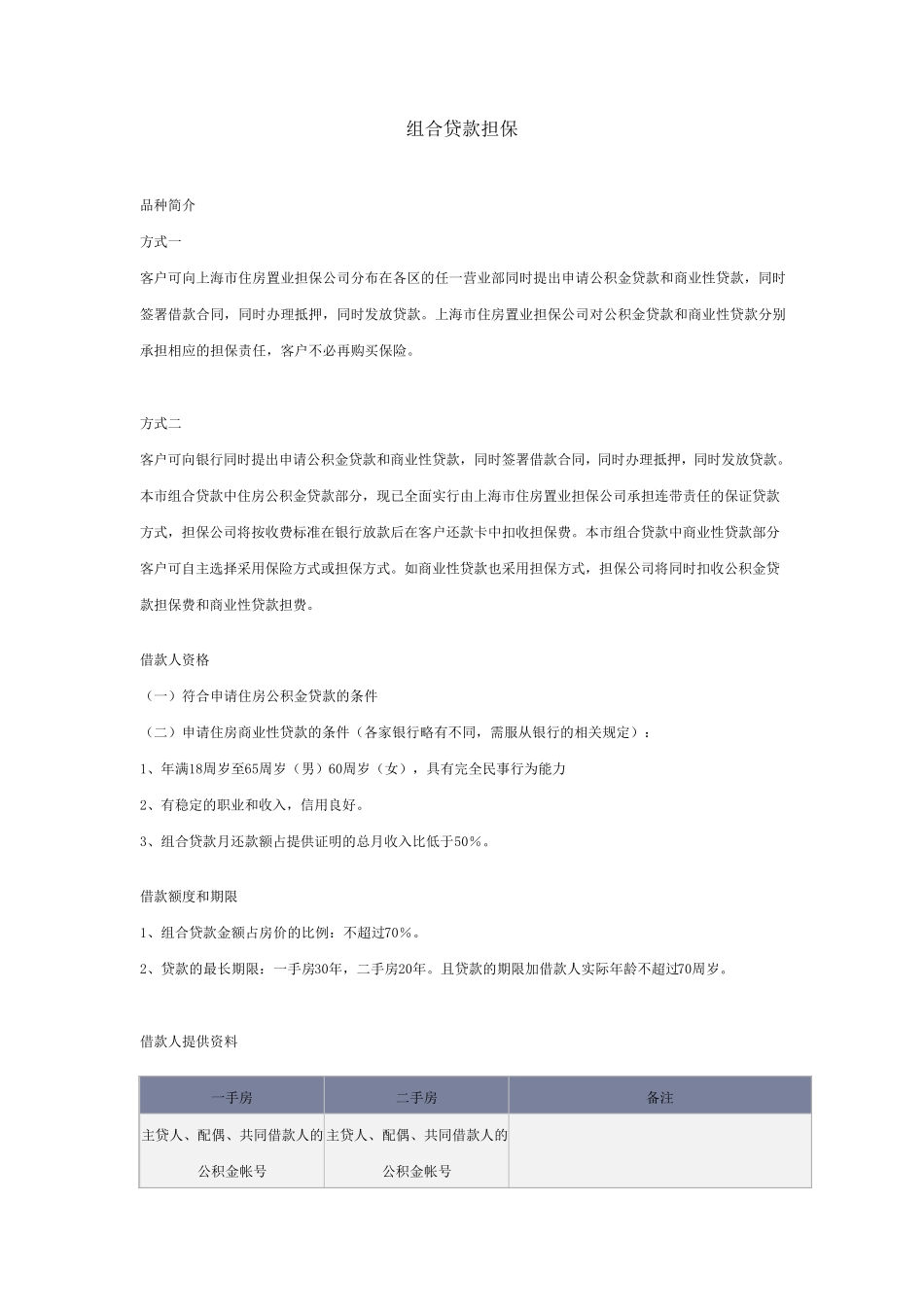 组合贷款担保

品种简介

方式一

客户可向上海市住房置业担保公司分布在各区的任一营业部同时提出申请公积金贷款和商业性贷款，同时签署借款合同，同时办理抵押，同时发放贷款。上海市住房置业担保公司对公积金贷款和商业性贷款分别承担相应的担保责任，客户不必再购买保险。

方式二

客户可向银行同时提出申请公积金贷款和商业性贷款，同时签署借款合同，同时办理抵押，同时发放贷款。本市组合贷款中住房公积金贷款部分，现已全面实行由上海市住房置业担保公司承担连带责任的保证贷款方式，担保公司将按收费标准在银行放款后在客户还款卡中扣收担保费。本市组合贷款中商业性贷款部分客户可自主选择采用保险方式或担保方式。如商业性贷款也采用担保方式，担保公司将同时扣收公积金贷款担保费和商业性贷款担费。

借款人资格

（一）符合申请住房公积金贷款的条件

（二）申请住房商业性贷款的条件（各家银行略有不同，需服从银行的相关规定）：

1、年满18周岁至65周岁（男）60周岁（女），具有完全民事行为能力

2、有稳定的职业和收入，信用良好。

3、组合贷款月还款额占提供证明的总月收入比低于50%。

借款额度和期限

1、组合贷款金额占房价的比例：不超过70%。

2、贷款的最长期限：一手房30年，二手房20年。且贷款的期限加借款人实际年龄不超过70周岁。

借款人提供资料

| 一手房 | 二手房 | 备注 |
|---|---|---|
| 主贷人、配偶、共同借款人的公积金帐号 | 主贷人、配偶、共同借款人的公积金帐号 | |